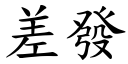 差發